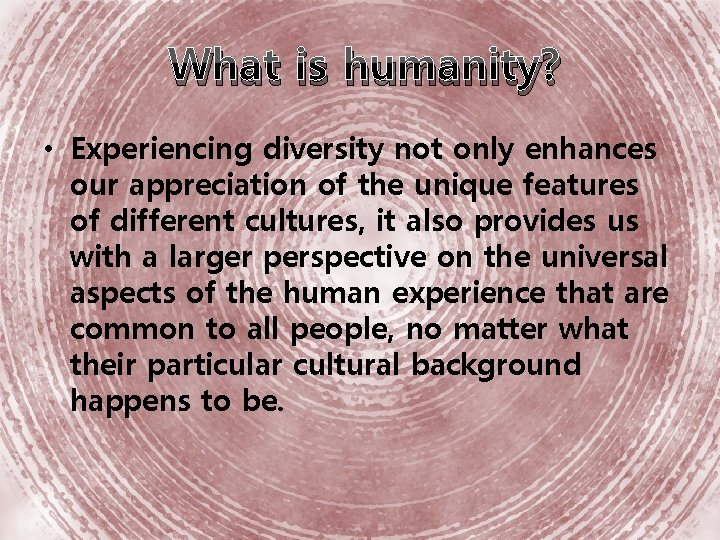 What is humanity?

• Experiencing diversity not only enhances our appreciation of the unique features of different cultures, it also provides us with a larger perspective on the universal aspects of the human experience that are common to all people, no matter what their particular cultural background happens to be.